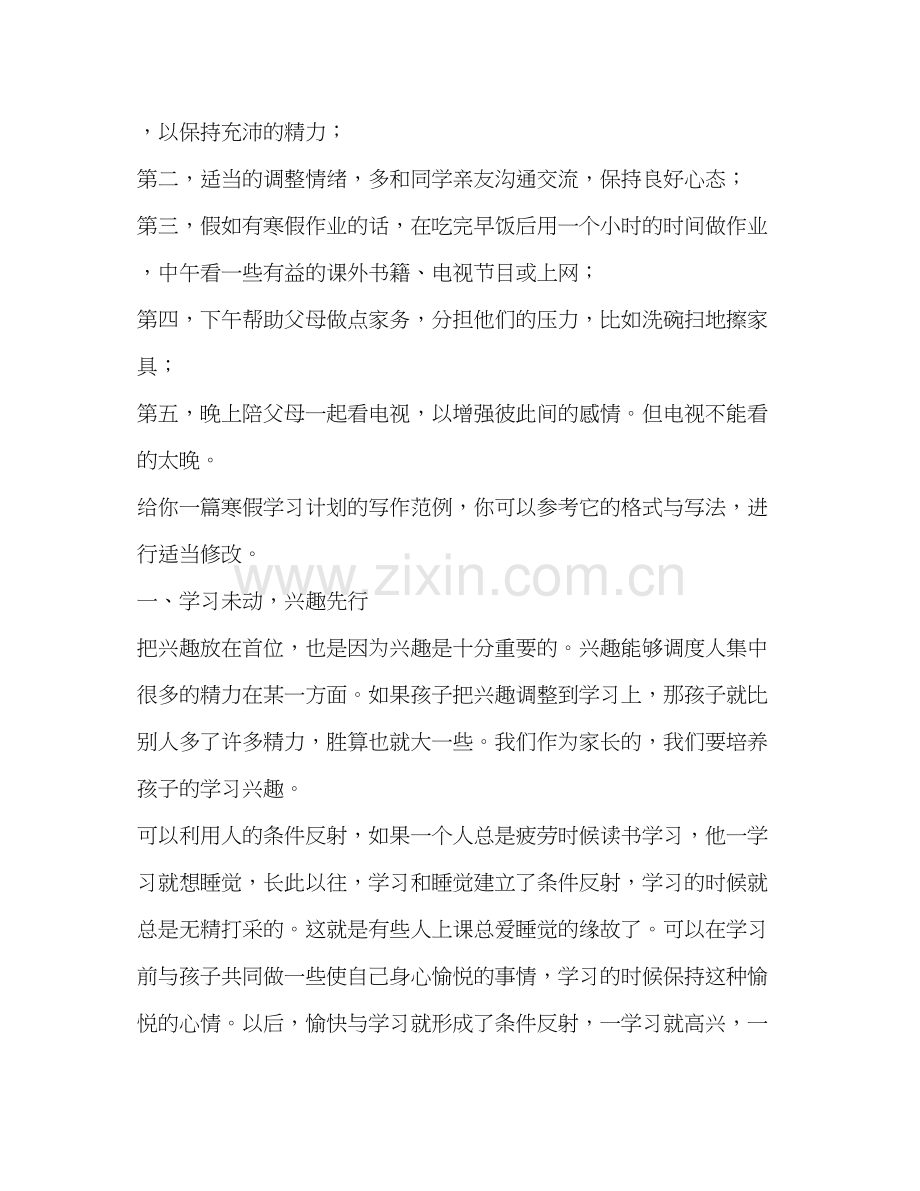 ，以保持充沛的精力；

第二，适当的调整情绪，多和同学亲友沟通交流，保持良好心态；

第三，假如有寒假作业的话，在吃完早饭后用一个小时的时间做作业，中午看一些有益的课外书籍、电视节目或上网；

第四，下午帮助父母做点家务，分担他们的压力，比如洗碗扫地擦家具；

第五，晚上陪父母一起看电视，以增强彼此间的感情。但电视不能看的太晚。

给你一篇寒假学习计划的写作范例，你可以参考它的格式与写法，进行适当修改。

www.zixin.com.cn

一、学习未动，兴趣先行

把兴趣放在首位，也是因为兴趣是十分重要的。兴趣能够调度人集中很多的精力在某一方面。如果孩子把兴趣调整到学习上，那孩子就比别人多了许多精力，胜算也就大一些。我们作为家长的，我们要培养孩子的学习兴趣。

可以利用人的条件反射，如果一个人总是疲劳时候读书学习，他一学习就想睡觉，长此以往，学习和睡觉建立了条件反射，学习的时候就总是无精打采的。这就是有些人上课总爱睡觉的缘故了。可以在学习前与孩子共同做一些使自己身心愉悦的事情，学习的时候保持这种愉悦的心情。以后，愉快与学习就形成了条件反射，一学习就高兴，一